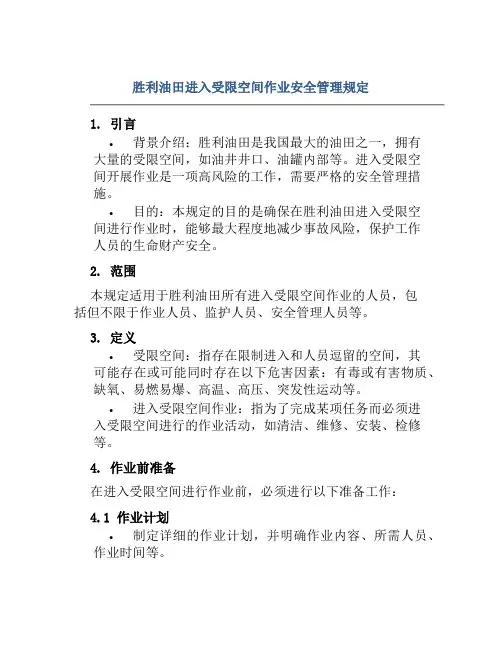 胜利油田进入受限空间作业安全管理规定

1. 引言

• 背景介绍：胜利油田是我国最大的油田之一，拥有大量的受限空间，如油井井口、油罐内部等。进入受限空间开展作业是一项高风险的工作，需要严格的安全管理措施。

• 目的：本规定的目的是确保在胜利油田进入受限空间进行作业时，能够最大程度地减少事故风险，保护工作人员的生命财产安全。

2. 范围

本规定适用于胜利油田所有进入受限空间作业的人员，包括但不限于作业人员、监护人员、安全管理人员等。

3. 定义

• 受限空间：指存在限制进入和人员逗留的空间，其可能存在或可能同时存在以下危害因素：有毒或有害物质、缺氧、易燃易爆、高温、高压、突发性运动等。

• 进入受限空间作业：指为了完成某项任务而必须进入受限空间进行的作业活动，如清洁、维修、安装、检修等。

4. 作业前准备

在进入受限空间进行作业前，必须进行以下准备工作：

4.1 作业计划

• 制定详细的作业计划，并明确作业内容、所需人员、作业时间等。